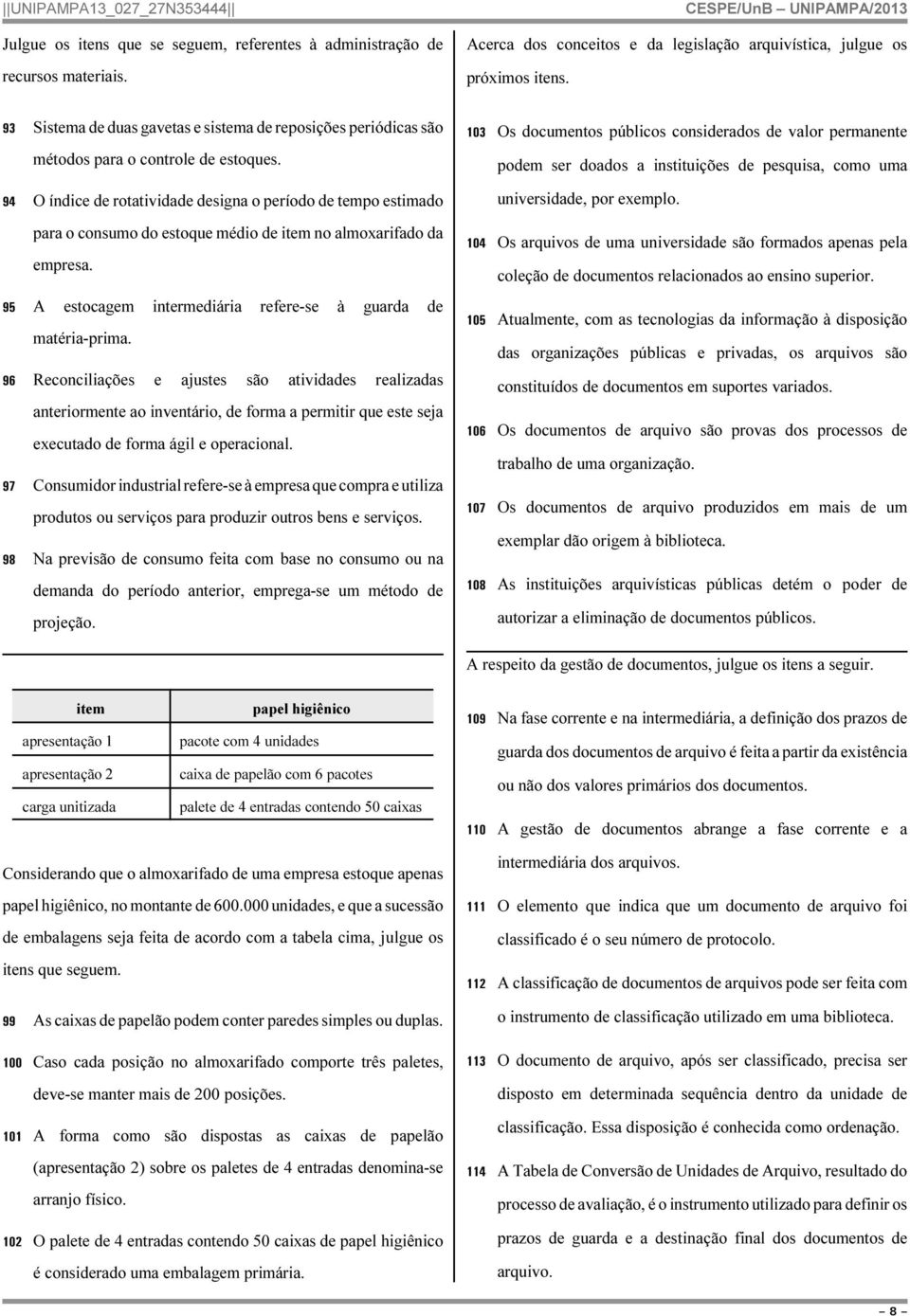 ||UNIPAMPA13_027_27N353444|| CESPE/UnB – UNIPAMPA/2013

Julgue os itens que se seguem, referentes à administração de recursos materiais.

93 Sistema de duas gavetas e sistema de reposições periódicas são métodos para o controle de estoques.

94 O índice de rotatividade designa o período de tempo estimado para o consumo do estoque médio de item no almoxarifado da empresa.

95 A estocagem intermediária refere-se à guarda de matéria-prima.

96 Reconciliações e ajustes são atividades realizadas anteriormente ao inventário, de forma a permitir que este seja executado de forma ágil e operacional.

97 Consumidor industrial refere-se à empresa que compra e utiliza produtos ou serviços para produzir outros bens e serviços.

98 Na previsão de consumo feita com base no consumo ou na demanda do período anterior, emprega-se um método de projeção.

| item | papel higiênico |
|---|---|
| apresentação 1 | pacote com 4 unidades |
| apresentação 2 | caixa de papelão com 6 pacotes |
| carga unitizada | palete de 4 entradas contendo 50 caixas |

Considerando que o almoxarifado de uma empresa estoque apenas papel higiênico, no montante de 600.000 unidades, e que a sucessão de embalagens seja feita de acordo com a tabela cima, julgue os itens que seguem.

99 As caixas de papelão podem conter paredes simples ou duplas.

100 Caso cada posição no almoxarifado comporte três paletes, deve-se manter mais de 200 posições.

101 A forma como são dispostas as caixas de papelão (apresentação 2) sobre os paletes de 4 entradas denomina-se arranjo físico.

102 O palete de 4 entradas contendo 50 caixas de papel higiênico é considerado uma embalagem primária.

Acerca dos conceitos e da legislação arquivística, julgue os próximos itens.

103 Os documentos públicos considerados de valor permanente podem ser doados a instituições de pesquisa, como uma universidade, por exemplo.

104 Os arquivos de uma universidade são formados apenas pela coleção de documentos relacionados ao ensino superior.

105 Atualmente, com as tecnologias da informação à disposição das organizações públicas e privadas, os arquivos são constituídos de documentos em suportes variados.

106 Os documentos de arquivo são provas dos processos de trabalho de uma organização.

107 Os documentos de arquivo produzidos em mais de um exemplar dão origem à biblioteca.

108 As instituições arquivísticas públicas detém o poder de autorizar a eliminação de documentos públicos.

A respeito da gestão de documentos, julgue os itens a seguir.

109 Na fase corrente e na intermediária, a definição dos prazos de guarda dos documentos de arquivo é feita a partir da existência ou não dos valores primários dos documentos.

110 A gestão de documentos abrange a fase corrente e a intermediária dos arquivos.

111 O elemento que indica que um documento de arquivo foi classificado é o seu número de protocolo.

112 A classificação de documentos de arquivos pode ser feita com o instrumento de classificação utilizado em uma biblioteca.

113 O documento de arquivo, após ser classificado, precisa ser disposto em determinada sequência dentro da unidade de classificação. Essa disposição é conhecida como ordenação.

114 A Tabela de Conversão de Unidades de Arquivo, resultado do processo de avaliação, é o instrumento utilizado para definir os prazos de guarda e a destinação final dos documentos de arquivo.

– 8 –